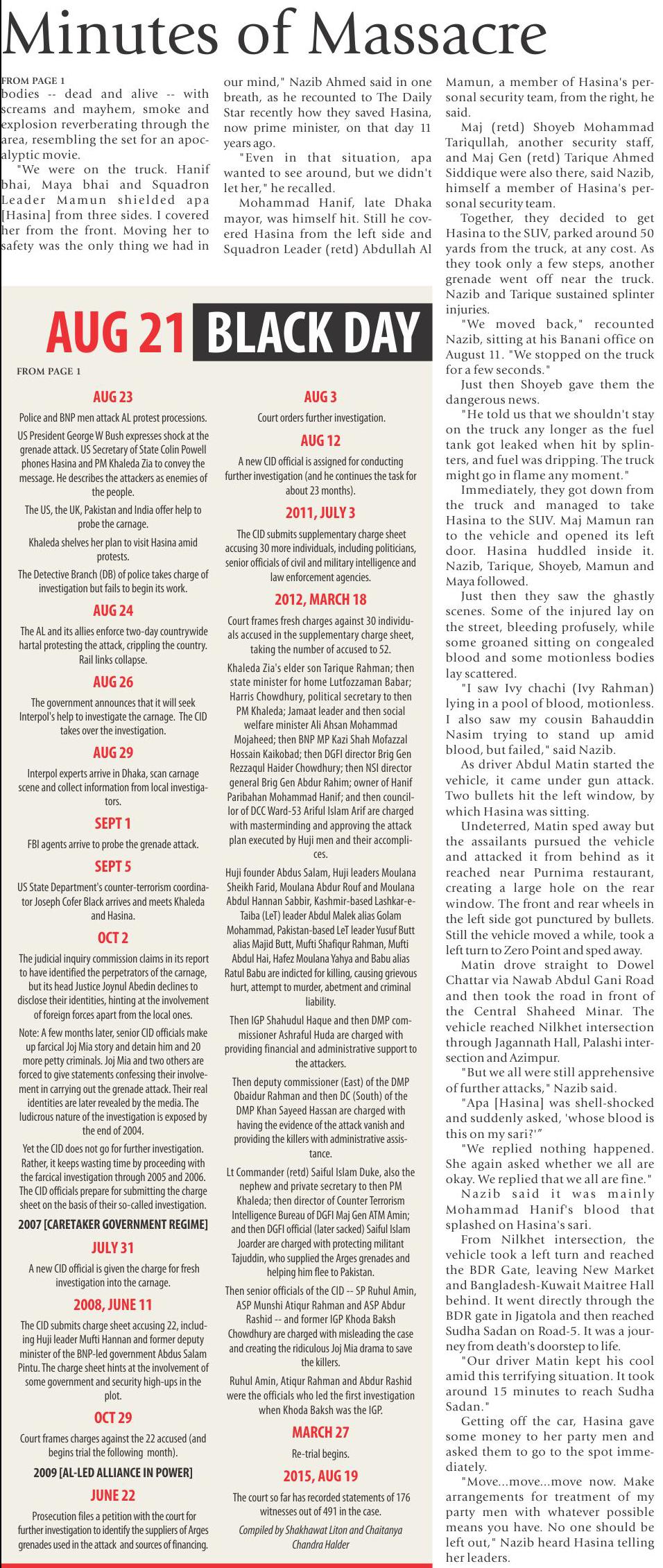 Minutes of Massacre

FROM PAGE 1
bodies -- dead and alive -- with screams and mayhem, smoke and explosion reverberating through the area, resembling the set for an apocalyptic movie.

"We were on the truck. Hanif bhai, Maya bhai and Squadron Leader Mamun shielded apa [Hasina] from three sides. I covered her from the front. Moving her to safety was the only thing we had in our mind," Nazib Ahmed said in one breath, as he recounted to The Daily Star recently how they saved Hasina, now prime minister, on that day 11 years ago.

"Even in that situation, apa wanted to see around, but we didn't let her," he recalled.

Mohammad Hanif, late Dhaka mayor, was himself hit. Still he covered Hasina from the left side and Squadron Leader (retd) Abdullah Al Mamun, a member of Hasina's personal security team, from the right, he said.

Maj (retd) Shoyeb Mohammad Tariqullah, another security staff, and Maj Gen (retd) Tarique Ahmed Siddique were also there, said Nazib, himself a member of Hasina's personal security team.

Together, they decided to get Hasina to the SUV, parked around 50 yards from the truck, at any cost. As they took only a few steps, another grenade went off near the truck. Nazib and Tarique sustained splinter injuries.

"We moved back," recounted Nazib, sitting at his Banani office on August 11. "We stopped on the truck for a few seconds."

Just then Shoyeb gave them the dangerous news.

"He told us that we shouldn't stay on the truck any longer as the fuel tank got leaked when hit by splinters, and fuel was dripping. The truck might go in flame any moment."

Immediately, they got down from the truck and managed to take Hasina to the SUV. Maj Mamun ran to the vehicle and opened its left door. Hasina huddled inside it. Nazib, Tarique, Shoyeb, Mamun and Maya followed.

Just then they saw the ghastly scenes. Some of the injured lay on the street, bleeding profusely, while some groaned sitting on congealed blood and some motionless bodies lay scattered.

"I saw Ivy chachi (Ivy Rahman) lying in a pool of blood, motionless. I also saw my cousin Bahauddin Nasim trying to stand up amid blood, but failed," said Nazib.

As driver Abdul Matin started the vehicle, it came under gun attack. Two bullets hit the left window, by which Hasina was sitting.

Undeterred, Matin sped away but the assailants pursued the vehicle and attacked it from behind as it reached near Purnima restaurant, creating a large hole on the rear window. The front and rear wheels in the left side got punctured by bullets. Still the vehicle moved a while, took a left turn to Zero Point and sped away.

Matin drove straight to Dowel Chattar via Nawab Abdul Gani Road and then took the road in front of the Central Shaheed Minar. The vehicle reached Nilkhet intersection through Jagannath Hall, Palashi intersection and Azimpur.

"But we all were still apprehensive of further attacks," Nazib said.

"Apa [Hasina] was shell-shocked and suddenly asked, 'whose blood is this on my sari?'"

"We replied nothing happened. She again asked whether we all are okay. We replied that we all are fine."

Nazib said it was mainly Mohammad Hanif's blood that splashed on Hasina's sari.

From Nilkhet intersection, the vehicle took a left turn and reached the BDR Gate, leaving New Market and Bangladesh-Kuwait Maitree Hall behind. It went directly through the BDR gate in Jigatola and then reached Sudha Sadan on Road-5. It was a journey from death's doorstep to life.

"Our driver Matin kept his cool amid this terrifying situation. It took around 15 minutes to reach Sudha Sadan."

Getting off the car, Hasina gave some money to her party men and asked them to go to the spot immediately.

"Move...move...move now. Make arrangements for treatment of my party men with whatever possible means you have. No one should be left out," Nazib heard Hasina telling her leaders.

AUG 21 BLACK DAY

FROM PAGE 1

AUG 23
Police and BNP men attack AL protest processions.
US President George W Bush expresses shock at the grenade attack. US Secretary of State Colin Powell phones Hasina and PM Khaleda Zia to convey the message. He describes the attackers as enemies of the people.
The US, the UK, Pakistan and India offer help to probe the carnage.
Khaleda shelves her plan to visit Hasina amid protests.
The Detective Branch (DB) of police takes charge of investigation but fails to begin its work.

AUG 24
The AL and its allies enforce two-day countrywide hartal protesting the attack, crippling the country. Rail links collapse.

AUG 26
The government announces that it will seek Interpol's help to investigate the carnage. The CID takes over the investigation.

AUG 29
Interpol experts arrive in Dhaka, scan carnage scene and collect information from local investigators.

SEPT 1
FBI agents arrive to probe the grenade attack.

SEPT 5
US State Department's counter-terrorism coordinator Joseph Cofer Black arrives and meets Khaleda and Hasina.

OCT 2
The judicial inquiry commission claims in its report to have identified the perpetrators of the carnage, but its head Justice Joynul Abedin declines to disclose their identities, hinting at the involvement of foreign forces apart from the local ones.
Note: A few months later, senior CID officials make up farcical Joj Mia story and detain him and 20 more petty criminals. Joj Mia and two others are forced to give statements confessing their involvement in carrying out the grenade attack. Their real identities are later revealed by the media. The ludicrous nature of the investigation is exposed by the end of 2004.
Yet the CID does not go for further investigation. Rather, it keeps wasting time by proceeding with the farcical investigation through 2005 and 2006. The CID officials prepare for submitting the charge sheet on the basis of their so-called investigation.

2007 [CARETAKER GOVERNMENT REGIME]

JULY 31
A new CID official is given the charge for fresh investigation into the carnage.

2008, JUNE 11
The CID submits charge sheet accusing 22, including Huji leader Mufti Hannan and former deputy minister of the BNP-led government Abdus Salam Pintu. The charge sheet hints at the involvement of some government and security high-ups in the plot.

OCT 29
Court frames charges against the 22 accused (and begins trial the following month).

2009 [AL-LED ALLIANCE IN POWER]

JUNE 22
Prosecution files a petition with the court for further investigation to identify the suppliers of Arges grenades used in the attack and sources of financing.

AUG 3
Court orders further investigation.

AUG 12
A new CID official is assigned for conducting further investigation (and he continues the task for about 23 months).

2011, JULY 3
The CID submits supplementary charge sheet accusing 30 more individuals, including politicians, senior officials of civil and military intelligence and law enforcement agencies.

2012, MARCH 18
Court frames fresh charges against 30 individuals accused in the supplementary charge sheet, taking the number of accused to 52.
Khaleda Zia's elder son Tarique Rahman; then state minister for home Lutfozzaman Babar; Harris Chowdhury, political secretary to then PM Khaleda; Jamaat leader and then social welfare minister Ali Ahsan Mohammad Mojaheed; then BNP MP Kazi Shah Mofazzal Hossain Kaikobad; then DGFI director Brig Gen Rezzaqul Haider Chowdhury; then NSI director general Brig Gen Abdur Rahim; owner of Hanif Paribahan Mohammad Hanif; and then councillor of DCC Ward-53 Ariful Islam Arif are charged with masterminding and approving the attack plan executed by Huji men and their accomplices.
Huji founder Abdus Salam, Huji leaders Moulana Sheikh Farid, Moulana Abdur Rouf and Moulana Abdul Hannan Sabbir, Kashmir-based Lashkar-e-Taiba (LeT) leader Abdul Malek alias Golam Mohammad, Pakistan-based LeT leader Yusuf Butt alias Majid Butt, Mufti Shafiqur Rahman, Mufti Abdul Hai, Hafez Moulana Yahya and Babu alias Ratul Babu are indicted for killing, causing grievous hurt, attempt to murder, abetment and criminal liability.
Then IGP Shahudul Haque and then DMP commissioner Ashraful Huda are charged with providing financial and administrative support to the attackers.
Then deputy commissioner (East) of the DMP Obaidur Rahman and then DC (South) of the DMP Khan Sayeed Hassan are charged with having the evidence of the attack vanish and providing the killers with administrative assistance.
Lt Commander (retd) Saiful Islam Duke, also the nephew and private secretary to then PM Khaleda; then director of Counter Terrorism Intelligence Bureau of DGFI Maj Gen ATM Amin; and then DGFI official (later sacked) Saiful Islam Joarder are charged with protecting militant Tajuddin, who supplied the Arges grenades and helping him flee to Pakistan.
Then senior officials of the CID -- SP Ruhul Amin, ASP Munshi Atiqur Rahman and ASP Abdur Rashid -- and former IGP Khoda Baksh Chowdhury are charged with misleading the case and creating the ridiculous Joj Mia drama to save the killers.
Ruhul Amin, Atiqur Rahman and Abdur Rashid were the officials who led the first investigation when Khoda Baksh was the IGP.

MARCH 27
Re-trial begins.

2015, AUG 19
The court so far has recorded statements of 176 witnesses out of 491 in the case.

Compiled by Shakhawat Liton and Chaitanya Chandra Halder